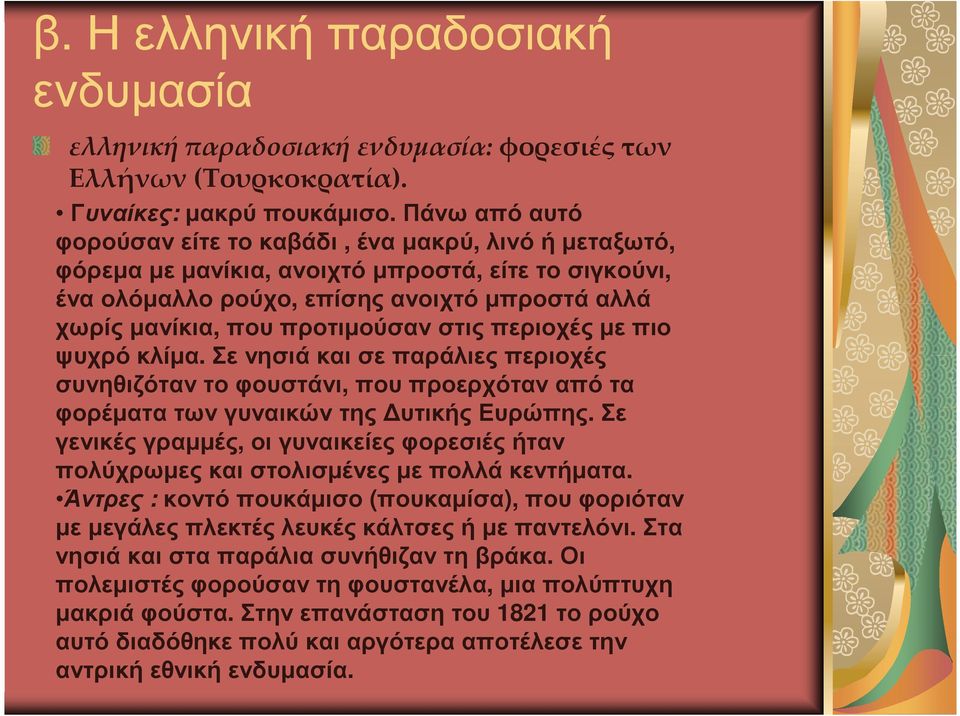 β. Η ελληνική παραδοσιακή ενδυμασία

ελληνική παραδοσιακή ενδυμασία: φορεσιές των Ελλήνων (Τουρκοκρατία).

• Γυναίκες: μακρύ πουκάμισο. Πάνω από αυτό φορούσαν είτε το καβάδι , ένα μακρύ, λινό ή μεταξωτό, φόρεμα με μανίκια, ανοιχτό μπροστά, είτε το σιγκούνι, ένα ολόμαλλο ρούχο, επίσης ανοιχτό μπροστά αλλά χωρίς μανίκια, που προτιμούσαν στις περιοχές με πιο ψυχρό κλίμα. Σε νησιά και σε παράλιες περιοχές συνηθιζόταν το φουστάνι, που προερχόταν από τα φορέματα των γυναικών της Δυτικής Ευρώπης. Σε γενικές γραμμές, οι γυναικείες φορεσιές ήταν πολύχρωμες και στολισμένες με πολλά κεντήματα.

•Άντρες : κοντό πουκάμισο (πουκαμίσα), που φοριόταν με μεγάλες πλεκτές λευκές κάλτσες ή με παντελόνι. Στα νησιά και στα παράλια συνήθιζαν τη βράκα. Οι πολεμιστές φορούσαν τη φουστανέλα, μια πολύπτυχη μακριά φούστα. Στην επανάσταση του 1821 το ρούχο αυτό διαδόθηκε πολύ και αργότερα αποτέλεσε την αντρική εθνική ενδυμασία.